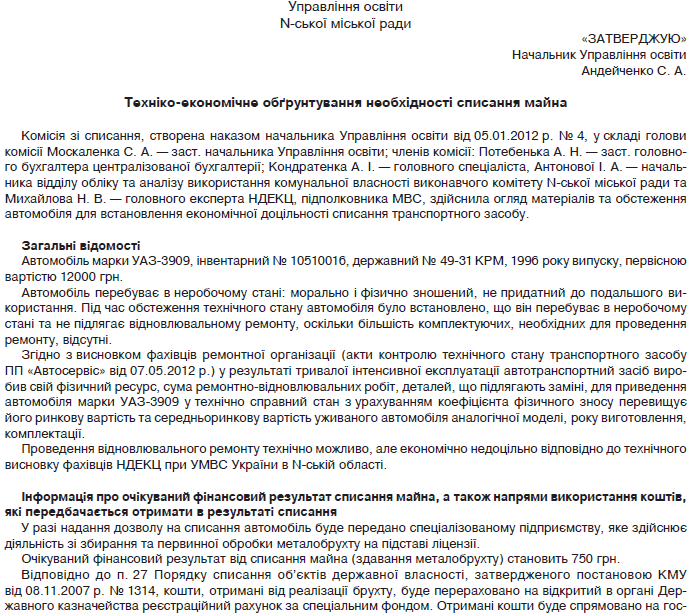 Управління освіти
N-ської міської ради

«ЗАТВЕРДЖУЮ»
Начальник Управління освіти
Андейченко С. А.

Техніко-економічне обґрунтування необхідності списання майна

Комісія зі списання, створена наказом начальника Управління освіти від 05.01.2012 р. № 4, у складі голови комісії Москаленка С. А. — заст. начальника Управління освіти; членів комісії: Потебенька А. Н. — заст. головного бухгалтера централізованої бухгалтерії; Кондратенка А. І. — головного спеціаліста, Антонової І. А. — начальника відділу обліку та аналізу використання комунальної власності виконавчого комітету N-ської міської ради та Михайлова Н. В. — головного експерта НДЕКЦ, підполковника МВС, здійснила огляд матеріалів та обстеження автомобіля для встановлення економічної доцільності списання транспортного засобу.

Загальні відомості
Автомобіль марки УАЗ-3909, інвентарний № 10510016, державний № 49-31 КРМ, 1996 року випуску, первісною вартістю 12000 грн.
Автомобіль перебуває в неробочому стані: морально і фізично зношений, не придатний до подальшого використання. Під час обстеження технічного стану автомобіля було встановлено, що він перебуває в неробочому стані та не підлягає відновлювальному ремонту, оскільки більшість комплектуючих, необхідних для проведення ремонту, відсутні.
Згідно з висновком фахівців ремонтної організації (акти контролю технічного стану транспортного засобу ПП «Автосервіс» від 07.05.2012 р.) у результаті тривалої інтенсивної експлуатації автотранспортний засіб виробив свій фізичний ресурс, сума ремонтно-відновлювальних робіт, деталей, що підлягають заміні, для приведення автомобіля марки УАЗ-3909 у технічно справний стан з урахуванням коефіцієнта фізичного зносу перевищує його ринкову вартість та середньоринкову вартість уживаного автомобіля аналогічної моделі, року виготовлення, комплектації.
Проведення відновлювального ремонту технічно можливо, але економічно недоцільно відповідно до технічного висновку фахівців НДЕКЦ при УМВС України в N-ській області.

Інформація про очікуваний фінансовий результат списання майна, а також напрями використання коштів, які передбачається отримати в результаті списання
У разі надання дозволу на списання автомобіль буде передано спеціалізованому підприємству, яке здійснює діяльність зі збирання та первинної обробки металобрухту на підставі ліцензії.
Очікуваний фінансовий результат від списання майна (здавання металобрухту) становить 750 грн.
Відповідно до п. 27 Порядку списання об'єктів державної власності, затвердженого постановою КМУ від 08.11.2007 р. № 1314, кошти, отримані від реалізації брухту, буде перераховано на відкритий в органі Державного казначейства реєстраційний рахунок за спеціальним фондом. Отримані кошти буде спрямовано на гос-